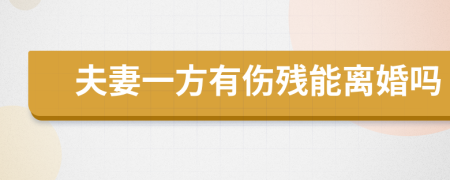 夫妻一方有伤残能离婚吗